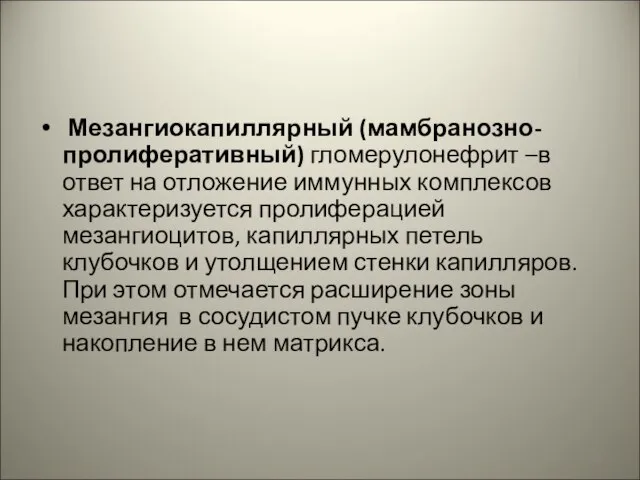 • Мезангиокапиллярный (мамбранозно-пролиферативный) гломерулонефрит –в ответ на отложение иммунных комплексов характеризуется пролиферацией мезангиоцитов, капиллярных петель клубочков и утолщением стенки капилляров. При этом отмечается расширение зоны мезангия в сосудистом пучке клубочков и накопление в нем матрикса.